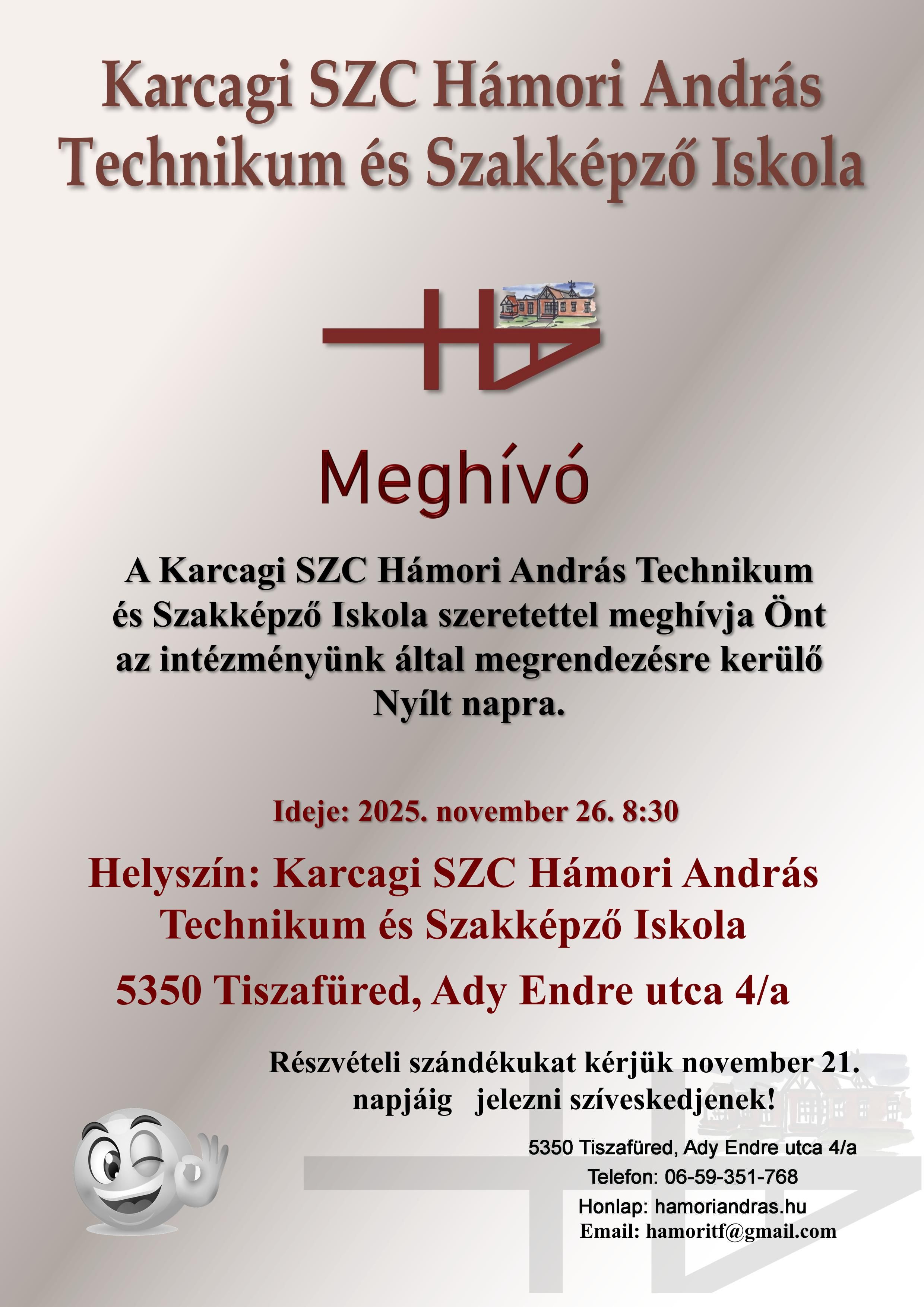 Karcagi SZC Hámori András Technikum és Szakképző Iskola

Meghívó

A Karcagi SZC Hámori András Technikum és Szakképző Iskola szeretettel meghívja Önt az intézményünk által megrendezésre kerülő Nyílt napra.

Ideje: 2025. november 26. 8:30

Helyszín: Karcagi SZC Hámori András Technikum és Szakképző Iskola

5350 Tiszafüred, Ady Endre utca 4/a

Részvételi szándékukat kérjük november 21. napjáig jelezni szíveskedjenek!

5350 Tiszafüred, Ady Endre utca 4/a
Telefon: 06-59-351-768
Honlap: hamoriandras.hu
Email: hamoritf@gmail.com